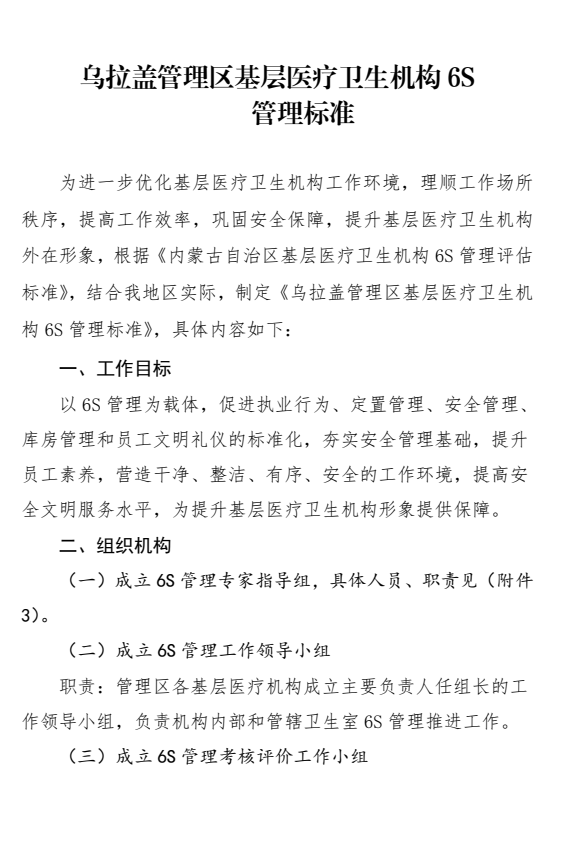 乌拉盖管理区基层医疗卫生机构 6S 管理标准

为进一步优化基层医疗卫生机构工作环境，理顺工作场所秩序，提高工作效率，巩固安全保障，提升基层医疗卫生机构外在形象，根据《内蒙古自治区基层医疗卫生机构 6S 管理评估标准》，结合我地区实际，制定《乌拉盖管理区基层医疗卫生机构 6S 管理标准》，具体内容如下：

一、工作目标

以 6S 管理为载体，促进执业行为、定置管理、安全管理、库房管理和员工文明礼仪的标准化，夯实安全管理基础，提升员工素养，营造干净、整洁、有序、安全的工作环境，提高安全文明服务水平，为提升基层医疗卫生机构形象提供保障。

二、组织机构

（一）成立 6S 管理专家指导组，具体人员、职责见（附件 3）。

（二）成立 6S 管理工作领导小组

职责：管理区各基层医疗机构成立主要负责人任组长的工作领导小组，负责机构内部和管辖卫生室 6S 管理推进工作。

（三）成立 6S 管理考核评价工作小组